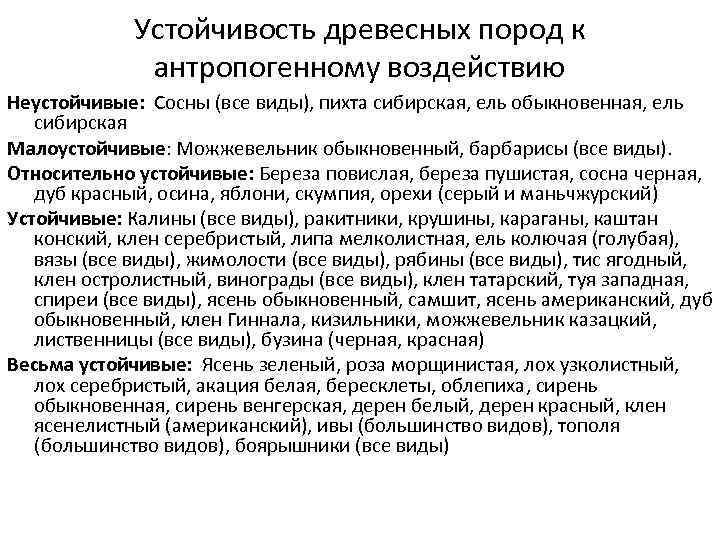 Устойчивость древесных пород к антропогенному воздействию

Неустойчивые: Сосны (все виды), пихта сибирская, ель обыкновенная, ель сибирская

Малоустойчивые: Можжевельник обыкновенный, барбарисы (все виды).

Относительно устойчивые: Береза повислая, береза пушистая, сосна черная, дуб красный, осина, яблони, скумпия, орехи (серый и маньчжурский)

Устойчивые: Калины (все виды), ракитники, крушины, караганы, каштан конский, клен серебристый, липа мелколистная, ель колючая (голубая), вязы (все виды), жимолости (все виды), рябины (все виды), тис ягодный, клен остролистный, винограды (все виды), клен татарский, туя западная, спиреи (все виды), ясень обыкновенный, самшит, ясень американский, дуб обыкновенный, клен Гиннала, кизильники, можжевельник казацкий, лиственницы (все виды), бузина (черная, красная)

Весьма устойчивые: Ясень зеленый, роза морщинистая, лох узколистный, лох серебристый, акация белая, бересклеты, облепиха, сирень обыкновенная, сирень венгерская, дерен белый, дерен красный, клен ясенелистный (американский), ивы (большинство видов), тополя (большинство видов), боярышники (все виды)